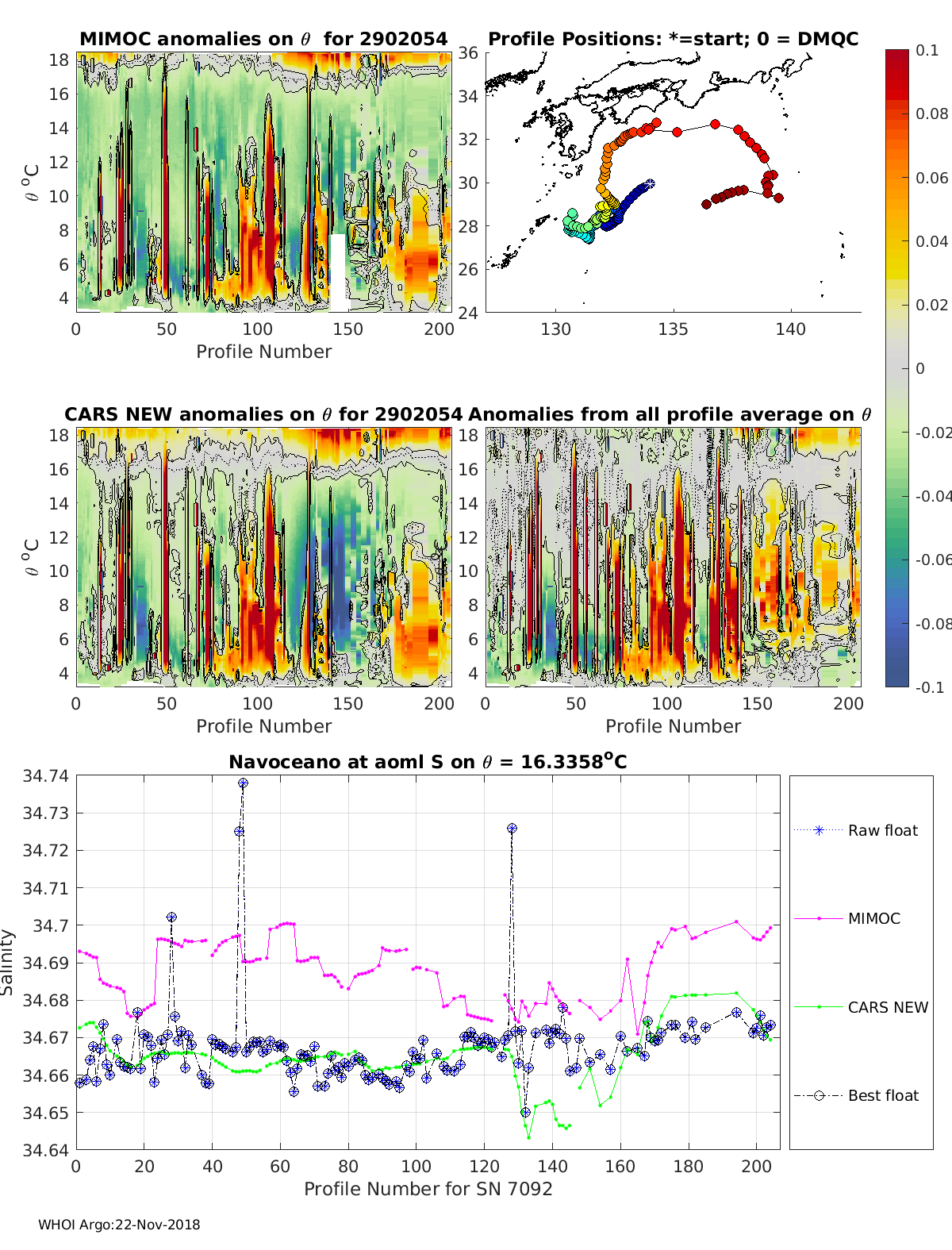 MIMOC anomalies on $\theta$ for 2902054

$\theta$ $^o$C

18
16
14
12
10
8
6
4

0 50 100 150 200

Profile Number

Profile Positions: *=start; 0 = DMQC

36
34
32
30
28
26
24

130 135 140

0.1
0.08
0.06
0.04
0.02
0
-0.02
-0.04
-0.06
-0.08
-0.1

CARS NEW anomalies on $\theta$ for 2902054

$\theta$ $^o$C

18
16
14
12
10
8
6
4

0 50 100 150 200

Profile Number

Anomalies from all profile average on $\theta$

18
16
14
12
10
8
6
4

0 50 100 150 200

Profile Number

Navoceano at aoml S on $\theta$ = 16.3358$^o$C

Salinity

34.74
34.73
34.72
34.71
34.7
34.69
34.68
34.67
34.66
34.65
34.64

0 20 40 60 80 100 120 140 160 180 200

Profile Number for SN 7092

Raw float
MIMOC
CARS NEW
Best float

WHOI Argo:22-Nov-2018